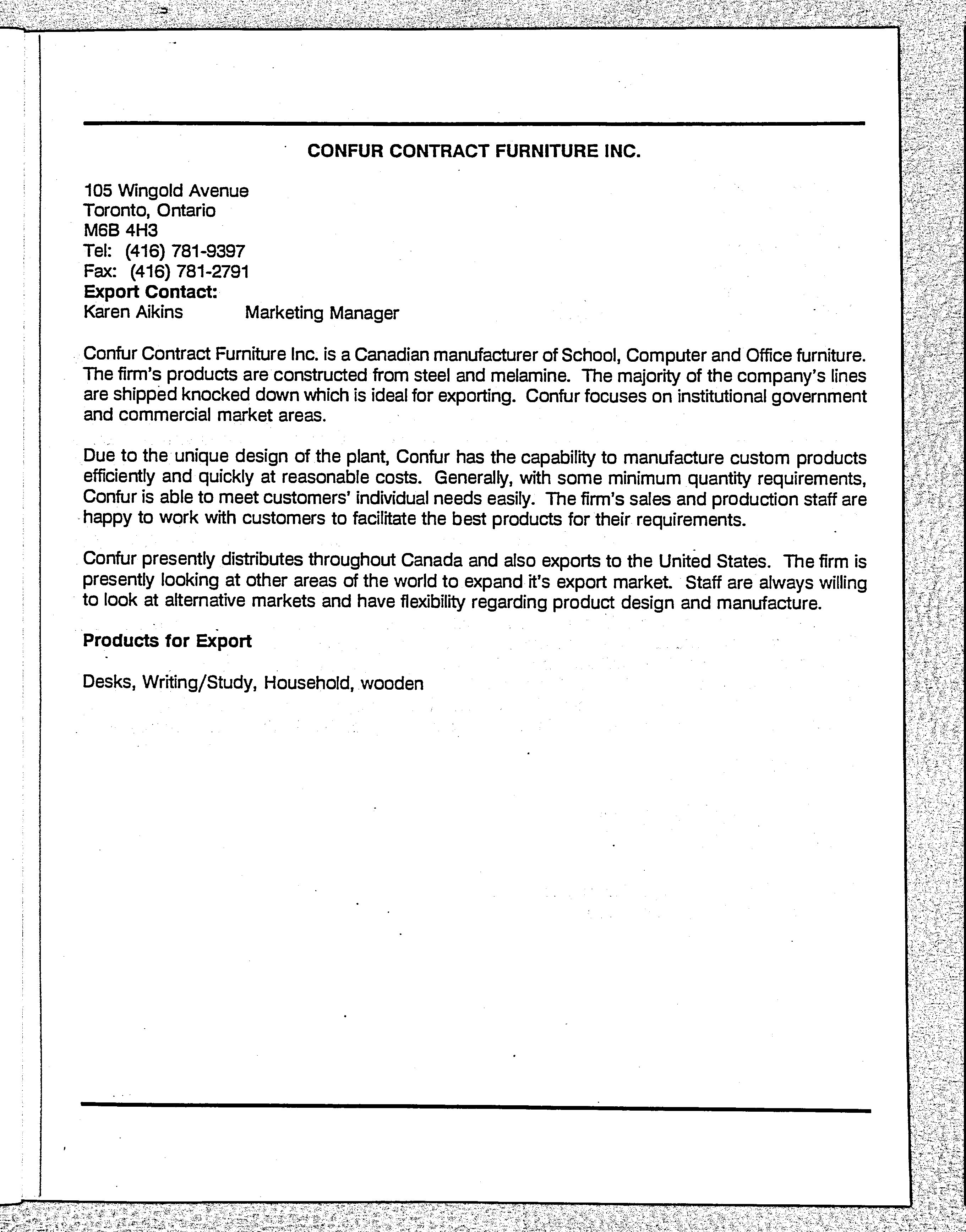 CONFUR CONTRACT FURNITURE INC.

105 Wingold Avenue
Toronto, Ontario
M6B 4H3
Tel: (416) 781-9397
Fax: (416) 781-2791
Export Contact:
Karen Aikins Marketing Manager

Confur Contract Furniture Inc. is a Canadian manufacturer of School, Computer and Office furniture. The firm's products are constructed from steel and melamine. The majority of the company's lines are shipped knocked down which is ideal for exporting. Confur focuses on institutional government and commercial market areas.

Due to the unique design of the plant, Confur has the capability to manufacture custom products efficiently and quickly at reasonable costs. Generally, with some minimum quantity requirements, Confur is able to meet customers' individual needs easily. The firm's sales and production staff are happy to work with customers to facilitate the best products for their requirements.

Confur presently distributes throughout Canada and also exports to the United States. The firm is presently looking at other areas of the world to expand it's export market. Staff are always willing to look at alternative markets and have flexibility regarding product design and manufacture.

Products for Export

Desks, Writing/Study, Household, wooden